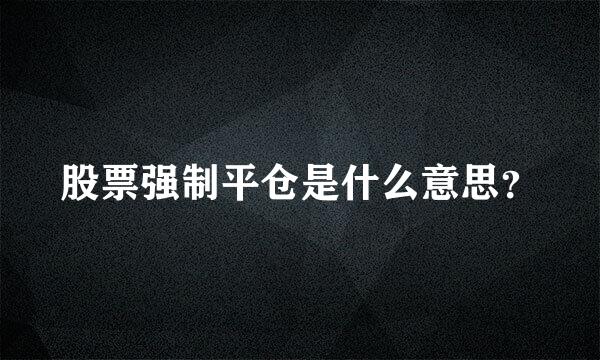 股票强制平仓是什么意思?